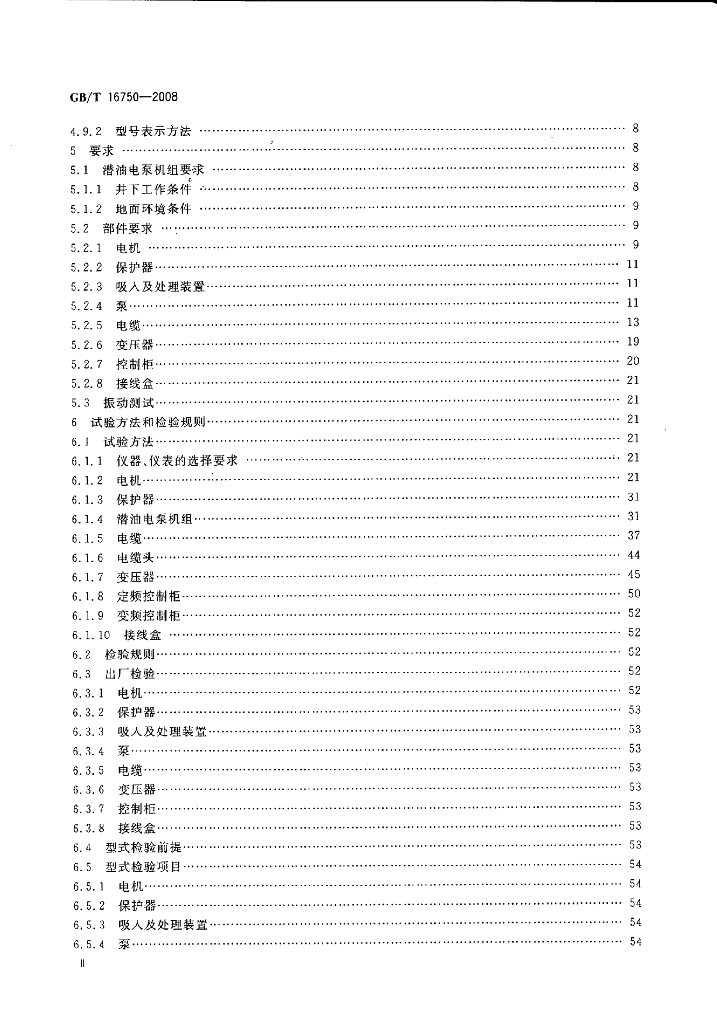 GB/T 16750—2008

4.9.2 型号表示方法 8
5 要求 8
5.1 潜油电泵机组要求 8
5.1.1 井下工作条件 8
5.1.2 地面环境条件 9
5.2 部件要求 9
5.2.1 电机 9
5.2.2 保护器 11
5.2.3 吸入及处理装置 11
5.2.4 泵 11
5.2.5 电缆 13
5.2.6 变压器 19
5.2.7 控制柜 20
5.2.8 接线盒 21
5.3 振动测试 21
6 试验方法和检验规则 21
6.1 试验方法 21
6.1.1 仪器、仪表的选择要求 21
6.1.2 电机 21
6.1.3 保护器 31
6.1.4 潜油电泵机组 31
6.1.5 电缆 37
6.1.6 电缆头 44
6.1.7 变压器 45
6.1.8 定频控制柜 50
6.1.9 变频控制柜 52
6.1.10 接线盒 52
6.2 检验规则 52
6.3 出厂检验 52
6.3.1 电机 52
6.3.2 保护器 53
6.3.3 吸入及处理装置 53
6.3.4 泵 53
6.3.5 电缆 53
6.3.6 变压器 53
6.3.7 控制柜 53
6.3.8 接线盒 53
6.4 型式检验前提 53
6.5 型式检验项目 54
6.5.1 电机 54
6.5.2 保护器 54
6.5.3 吸入及处理装置 54
6.5.4 泵 54

Ⅱ